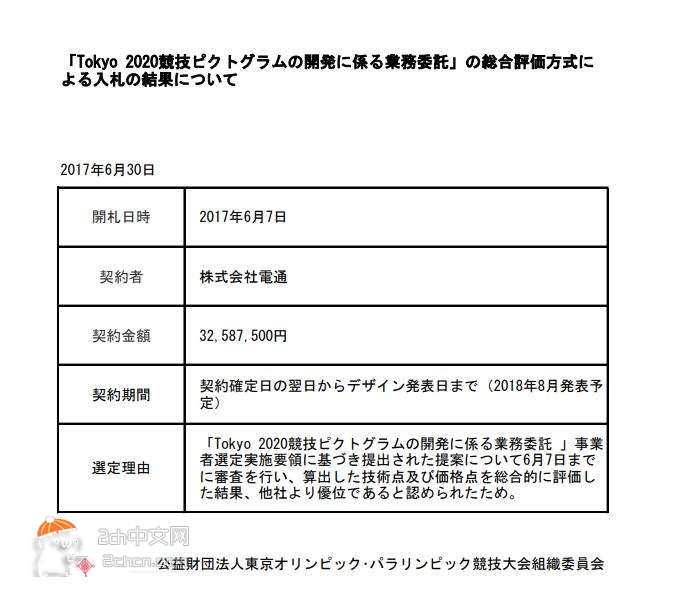 「Tokyo 2020競技ピクトグラムの開発に係る業務委託」の総合評価方式による入札の結果について

2017年6月30日

| 開札日時 | 2017年6月7日 |
|---|---|
| 契約者 | 株式会社電通 |
| 契約金額 | 32,587,500円 |
| 契約期間 | 契約確定日の翌日からデザイン発表日まで（2018年8月発表予定） |
| 選定理由 | 「Tokyo 2020競技ピクトグラムの開発に係る業務委託 」事業者選定実施要領に基づき提出された提案について6月7日までに審査を行い、算出した技術点及び価格点を総合的に評価した結果、他社より優位であると認められたため。 |

2ch中文网
2chcn.com

公益財団法人東京オリンピック・パラリンピック競技大会組織委員会